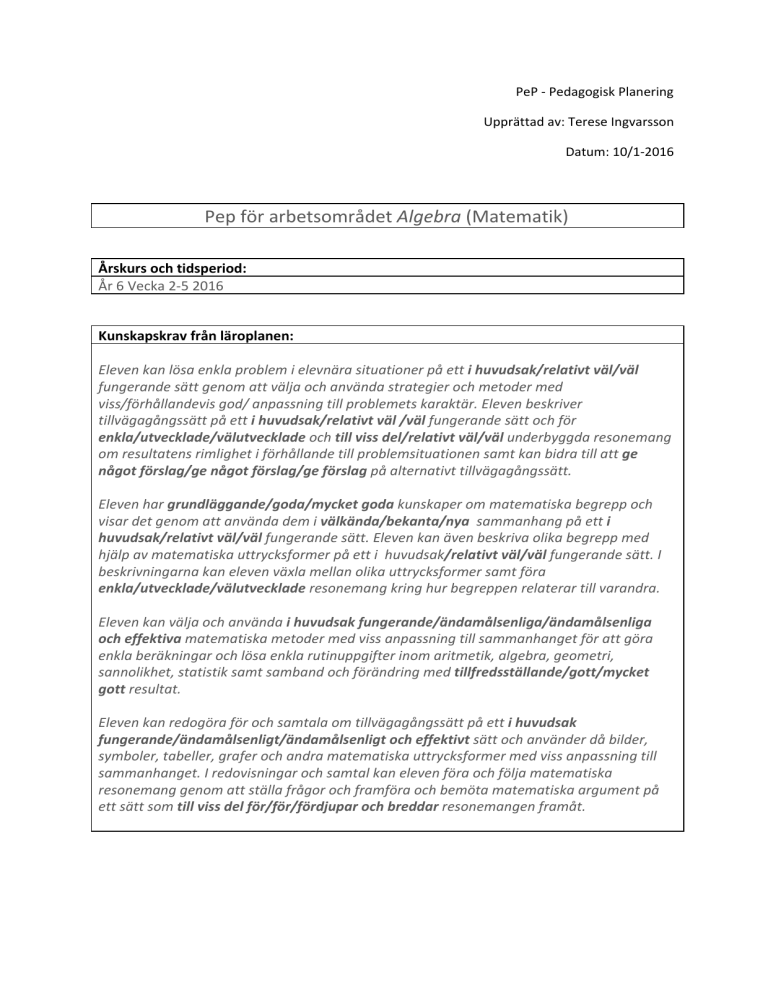 PeP - Pedagogisk Planering

Upprättad av: Terese Ingvarsson

Datum: 10/1-2016

Pep för arbetsområdet Algebra (Matematik)

Årskurs och tidsperiod:
År 6 Vecka 2-5 2016

Kunskapskrav från läroplanen:

Eleven kan lösa enkla problem i elevnära situationer på ett i huvudsak/relativt väl/väl fungerande sätt genom att välja och använda strategier och metoder med viss/förhållandevis god/ anpassning till problemets karaktär. Eleven beskriver tillvägagångssätt på ett i huvudsak/relativt väl /väl fungerande sätt och för enkla/utvecklade/välutvecklade och till viss del/relativt väl/väl underbyggda resonemang om resultatens rimlighet i förhållande till problemsituationen samt kan bidra till att ge något förslag/ge något förslag/ge förslag på alternativt tillvägagångssätt.

Eleven har grundläggande/goda/mycket goda kunskaper om matematiska begrepp och visar det genom att använda dem i välkända/bekanta/nya sammanhang på ett i huvudsak/relativt väl/väl fungerande sätt. Eleven kan även beskriva olika begrepp med hjälp av matematiska uttrycksformer på ett i huvudsak/relativt väl/väl fungerande sätt. I beskrivningarna kan eleven växla mellan olika uttrycksformer samt föra enkla/utvecklade/välutvecklade resonemang kring hur begreppen relaterar till varandra.

Eleven kan välja och använda i huvudsak fungerande/ändamålsenliga/ändamålsenliga och effektiva matematiska metoder med viss anpassning till sammanhanget för att göra enkla beräkningar och lösa enkla rutinuppgifter inom aritmetik, algebra, geometri, sannolikhet, statistik samt samband och förändring med tillfredsställande/gott/mycket gott resultat.

Eleven kan redogöra för och samtala om tillvägagångssätt på ett i huvudsak fungerande/ändamålsenligt/ändamålsenligt och effektivt sätt och använder då bilder, symboler, tabeller, grafer och andra matematiska uttrycksformer med viss anpassning till sammanhanget. I redovisningar och samtal kan eleven föra och följa matematiska resonemang genom att ställa frågor och framföra och bemöta matematiska argument på ett sätt som till viss del för/för/fördjupar och breddar resonemangen framåt.